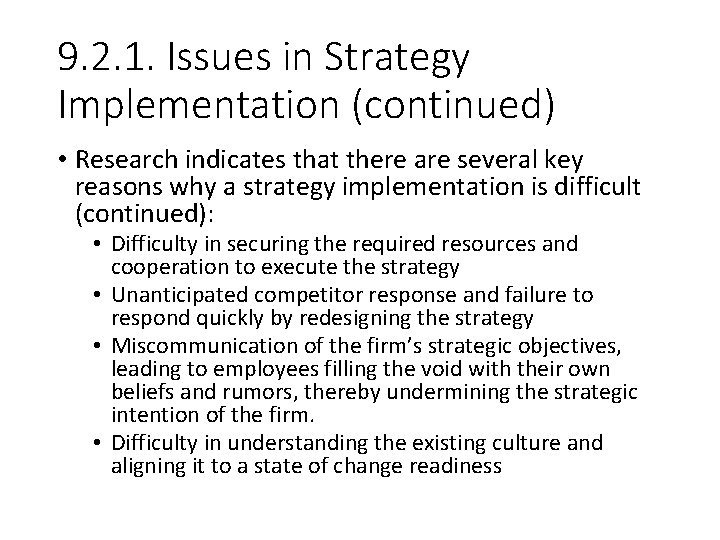 9.2.1. Issues in Strategy Implementation (continued)

• Research indicates that there are several key reasons why a strategy implementation is difficult (continued):

• Difficulty in securing the required resources and cooperation to execute the strategy
• Unanticipated competitor response and failure to respond quickly by redesigning the strategy
• Miscommunication of the firm's strategic objectives, leading to employees filling the void with their own beliefs and rumors, thereby undermining the strategic intention of the firm.
• Difficulty in understanding the existing culture and aligning it to a state of change readiness